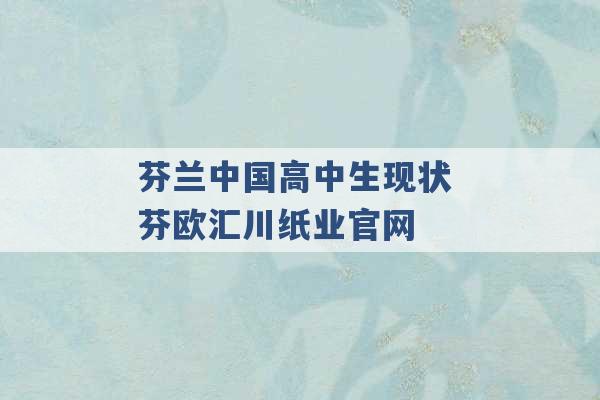 芬兰中国高中生现状
芬欧汇川纸业官网